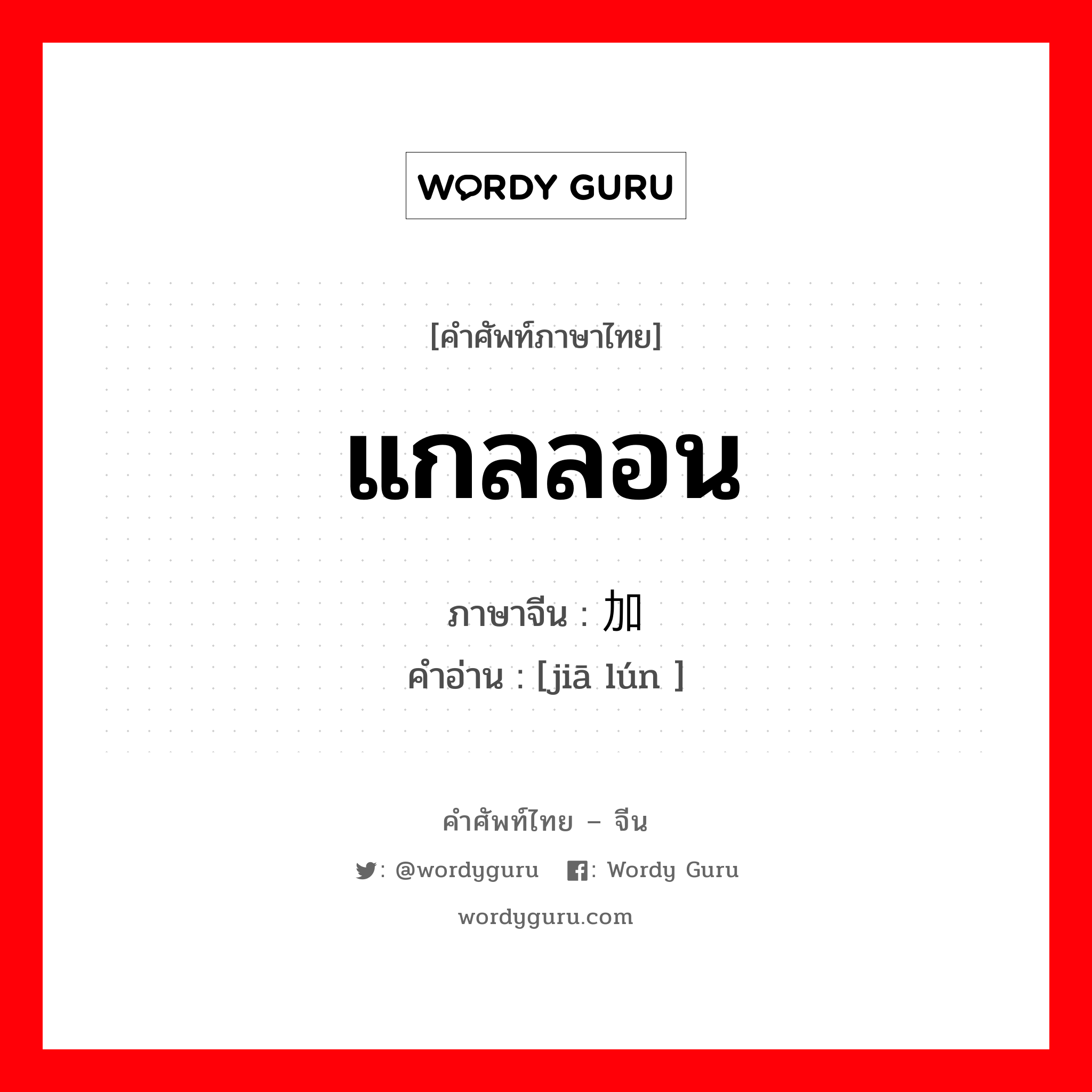 WORDY GURU

[คำศัพท์ภาษาไทย]

แกลลอน

ภาษาจีน : 加
คำอ่าน : [jiā lún ]

คำศัพท์ไทย – จีน

: @wordyguru : Wordy Guru

wordyguru.com